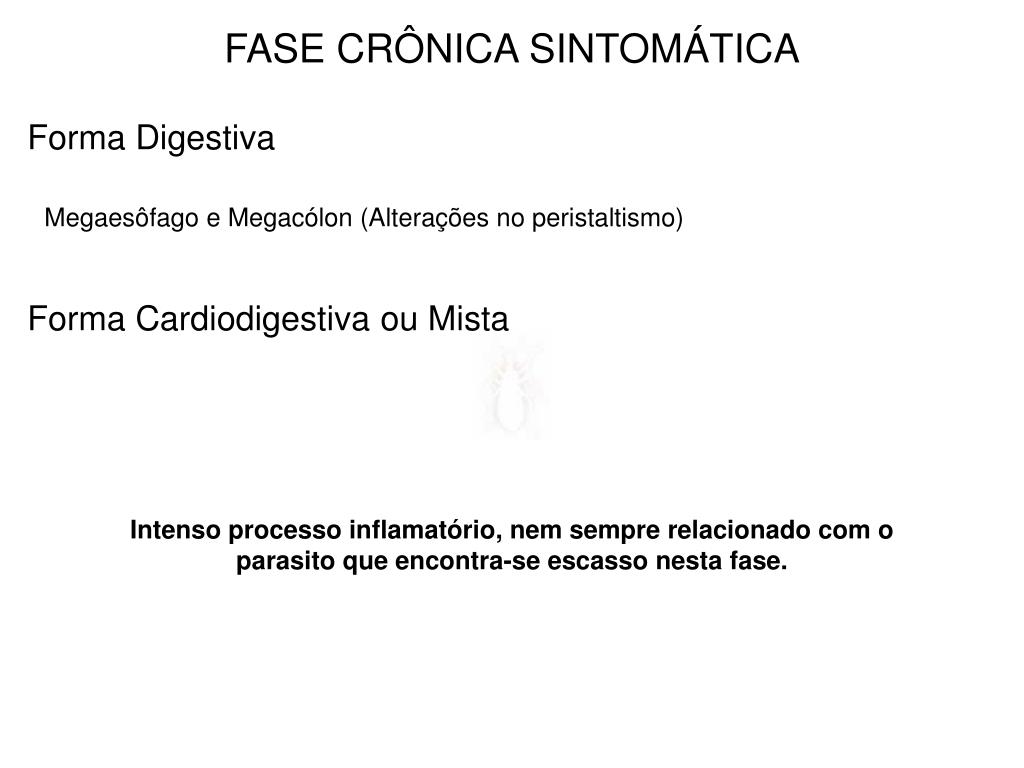 FASE CRÔNICA SINTOMÁTICA

Forma Digestiva

Megaesôfago e Megacólon (Alterações no peristaltismo)

Forma Cardiodigestiva ou Mista

Intenso processo inflamatório, nem sempre relacionado com o parasito que encontra-se escasso nesta fase.